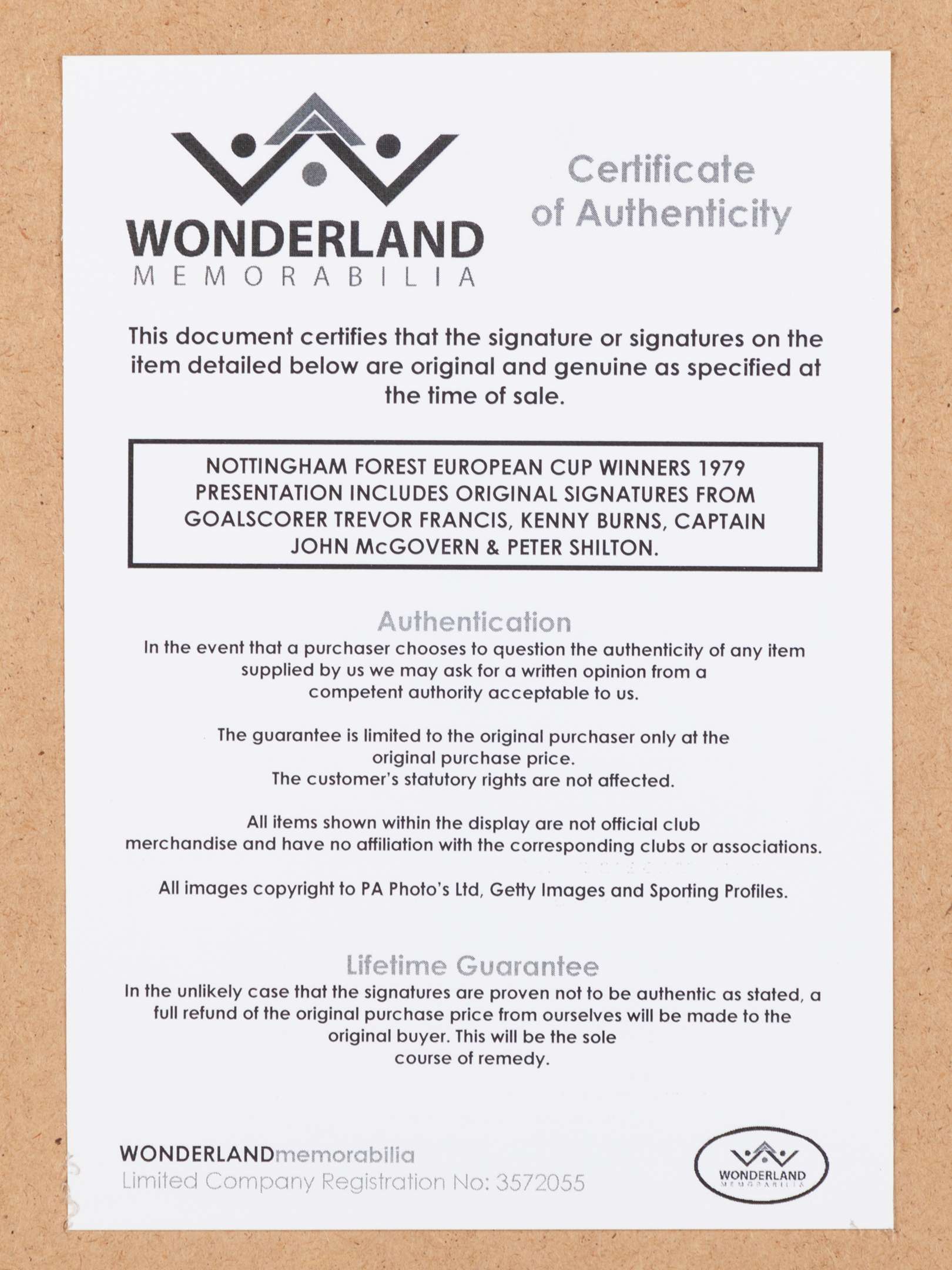 WONDERLAND
MEMORABILIA

Certificate of Authenticity

This document certifies that the signature or signatures on the item detailed below are original and genuine as specified at the time of sale.

NOTTINGHAM FOREST EUROPEAN CUP WINNERS 1979 PRESENTATION INCLUDES ORIGINAL SIGNATURES FROM GOALSCORER TREVOR FRANCIS, KENNY BURNS, CAPTAIN JOHN McGOVERN & PETER SHILTON.

Authentication
In the event that a purchaser chooses to question the authenticity of any item supplied by us we may ask for a written opinion from a competent authority acceptable to us.

The guarantee is limited to the original purchaser only at the original purchase price.
The customer's statutory rights are not affected.

All items shown within the display are not official club merchandise and have no affiliation with the corresponding clubs or associations.

All images copyright to PA Photo's Ltd, Getty Images and Sporting Profiles.

Lifetime Guarantee
In the unlikely case that the signatures are proven not to be authentic as stated, a full refund of the original purchase price from ourselves will be made to the original buyer. This will be the sole course of remedy.

WONDERLANDmemorabilia
Limited Company Registration No: 3572055

WONDERLAND
MEMORABILIA